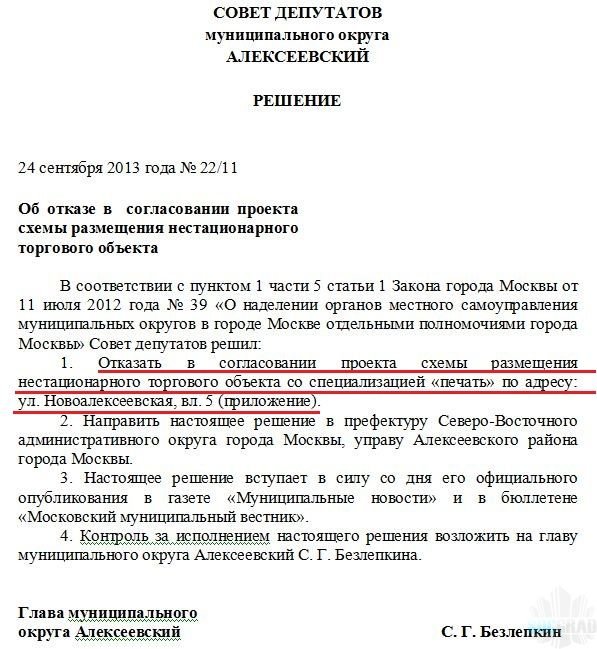 СОВЕТ ДЕПУТАТОВ
муниципального округа
АЛЕКСЕЕВСКИЙ

РЕШЕНИЕ

24 сентября 2013 года № 22/11

Об отказе в согласовании проекта схемы размещения нестационарного торгового объекта

В соответствии с пунктом 1 части 5 статьи 1 Закона города Москвы от 11 июля 2012 года № 39 «О наделении органов местного самоуправления муниципальных округов в городе Москве отдельными полномочиями города Москвы» Совет депутатов решил:

1. Отказать в согласовании проекта схемы размещения нестационарного торгового объекта со специализацией «печать» по адресу: ул. Новоалексеевская, вл. 5 (приложение).

2. Направить настоящее решение в префектуру Северо-Восточного административного округа города Москвы, управу Алексеевского района города Москвы.

3. Настоящее решение вступает в силу со дня его официального опубликования в газете «Муниципальные новости» и в бюллетене «Московский муниципальный вестник».

4. Контроль за исполнением настоящего решения возложить на главу муниципального округа Алексеевский С. Г. Безлепкина.

Глава муниципального округа Алексеевский

С. Г. Безлепкин